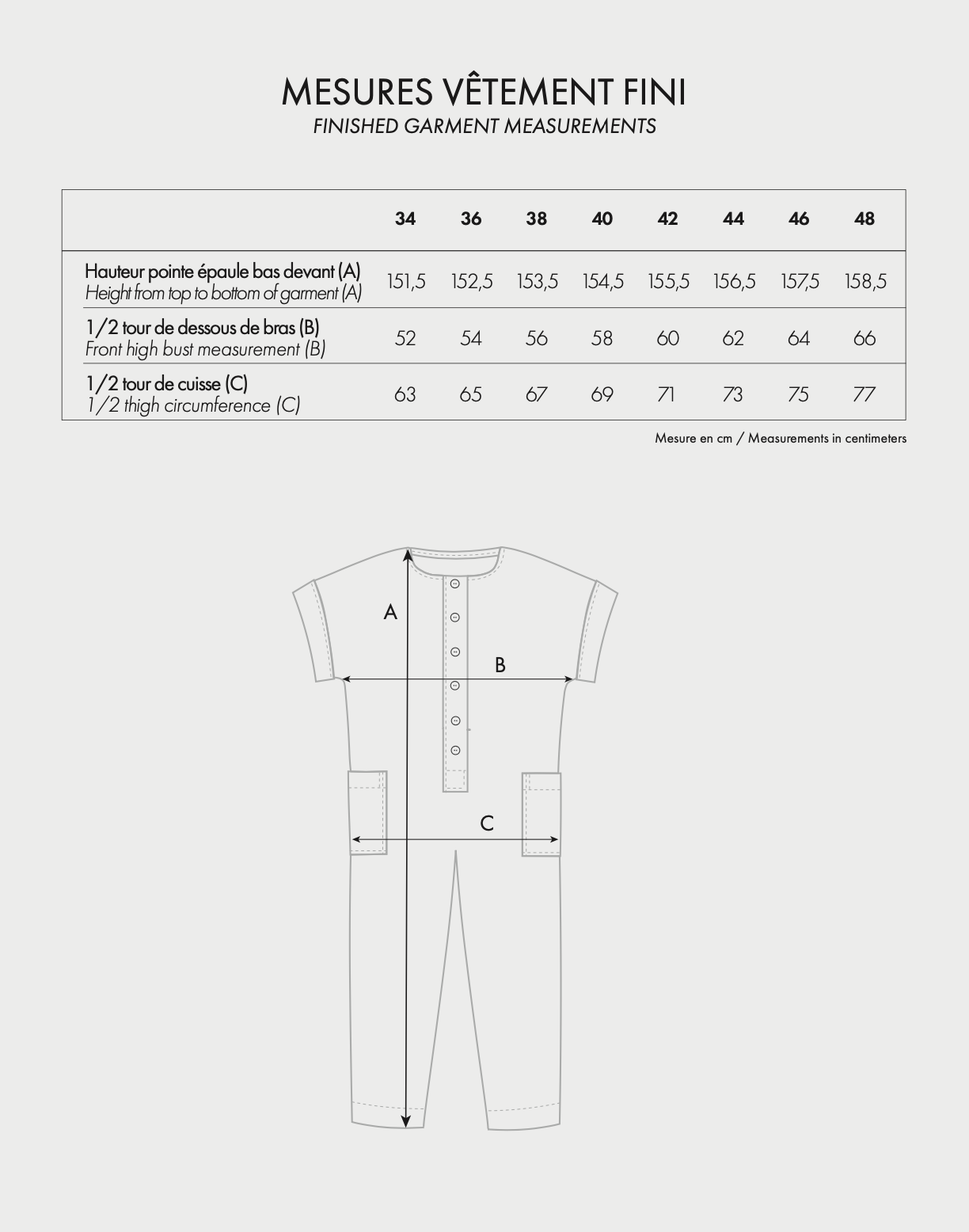 MESURES VÊTEMENT FINI
FINISHED GARMENT MEASUREMENTS

| | 34 | 36 | 38 | 40 | 42 | 44 | 46 | 48 |
|---|---|---|---|---|---|---|---|---|
| Hauteur pointe épaule bas devant (A) Height from top to bottom of garment (A) | 151,5 | 152,5 | 153,5 | 154,5 | 155,5 | 156,5 | 157,5 | 158,5 |
| 1/2 tour de dessous de bras (B) Front high bust measurement (B) | 52 | 54 | 56 | 58 | 60 | 62 | 64 | 66 |
| 1/2 tour de cuisse (C) 1/2 thigh circumference (C) | 63 | 65 | 67 | 69 | 71 | 73 | 75 | 77 |

Mesure en cm / Measurements in centimeters

A

B

C